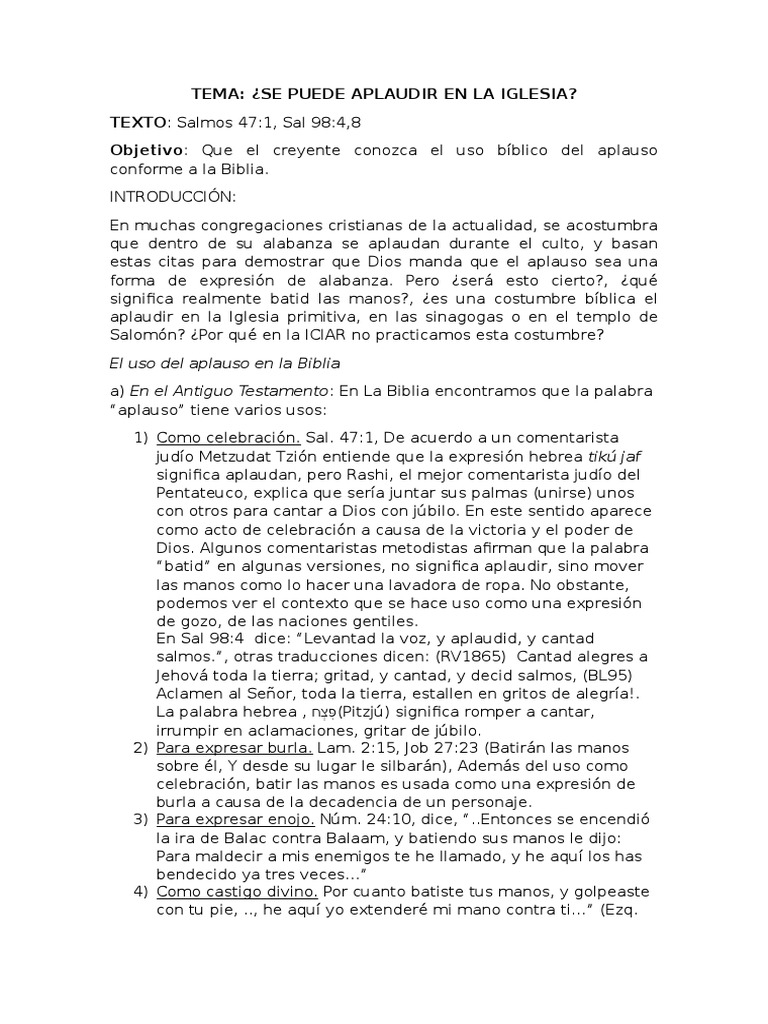 TEMA: ¿SE PUEDE APLAUDIR EN LA IGLESIA?

TEXTO: Salmos 47:1, Sal 98:4,8

Objetivo: Que el creyente conozca el uso bíblico del aplauso conforme a la Biblia.

INTRODUCCIÓN:

En muchas congregaciones cristianas de la actualidad, se acostumbra que dentro de su alabanza se aplaudan durante el culto, y basan estas citas para demostrar que Dios manda que el aplauso sea una forma de expresión de alabanza. Pero ¿será esto cierto?, ¿qué significa realmente batid las manos?, ¿es una costumbre bíblica el aplaudir en la Iglesia primitiva, en las sinagogas o en el templo de Salomón? ¿Por qué en la ICIAR no practicamos esta costumbre?

El uso del aplauso en la Biblia

a) En el Antiguo Testamento: En La Biblia encontramos que la palabra "aplauso" tiene varios usos:

1) Como celebración. Sal. 47:1, De acuerdo a un comentarista judío Metzudat Tzión entiende que la expresión hebrea tikú jaf significa aplaudan, pero Rashi, el mejor comentarista judío del Pentateuco, explica que sería juntar sus palmas (unirse) unos con otros para cantar a Dios con júbilo. En este sentido aparece como acto de celebración a causa de la victoria y el poder de Dios. Algunos comentaristas metodistas afirman que la palabra "batid" en algunas versiones, no significa aplaudir, sino mover las manos como lo hacer una lavadora de ropa. No obstante, podemos ver el contexto que se hace uso como una expresión de gozo, de las naciones gentiles.
En Sal 98:4 dice: "Levantad la voz, y aplaudid, y cantad salmos.", otras traducciones dicen: (RV1865) Cantad alegres a Jehová toda la tierra; gritad, y cantad, y decid salmos, (BL95) Aclamen al Señor, toda la tierra, estallen en gritos de alegría!. La palabra hebrea , פִּצְחוּ(Pitzjú) significa romper a cantar, irrumpir en aclamaciones, gritar de júbilo.
2) Para expresar burla. Lam. 2:15, Job 27:23 (Batirán las manos sobre él, Y desde su lugar le silbarán), Además del uso como celebración, batir las manos es usada como una expresión de burla a causa de la decadencia de un personaje.
3) Para expresar enojo. Núm. 24:10, dice, "..Entonces se encendió la ira de Balac contra Balaam, y batiendo sus manos le dijo: Para maldecir a mis enemigos te he llamado, y he aquí los has bendecido ya tres veces..."
4) Como castigo divino. Por cuanto batiste tus manos, y golpeaste con tu pie, .., he aquí yo extenderé mi mano contra ti..." (Ezq.